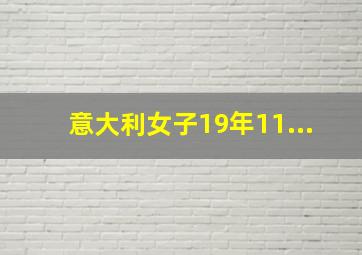 意大利女子19年11...